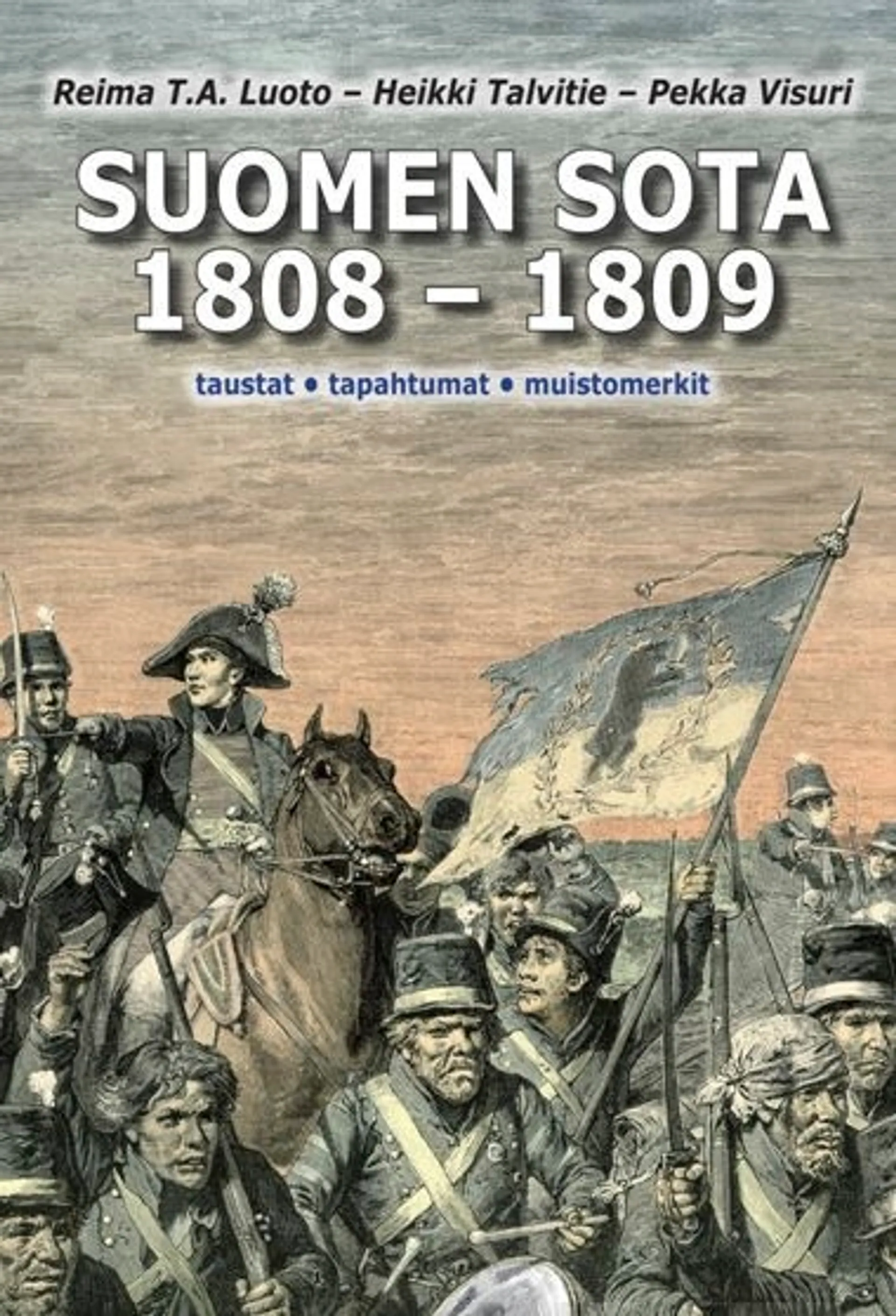 Reima T.A. Luoto – Heikki Talvitie – Pekka Visuri

SUOMEN SOTA
1808 – 1809

taustat • tapahtumat • muistomerkit